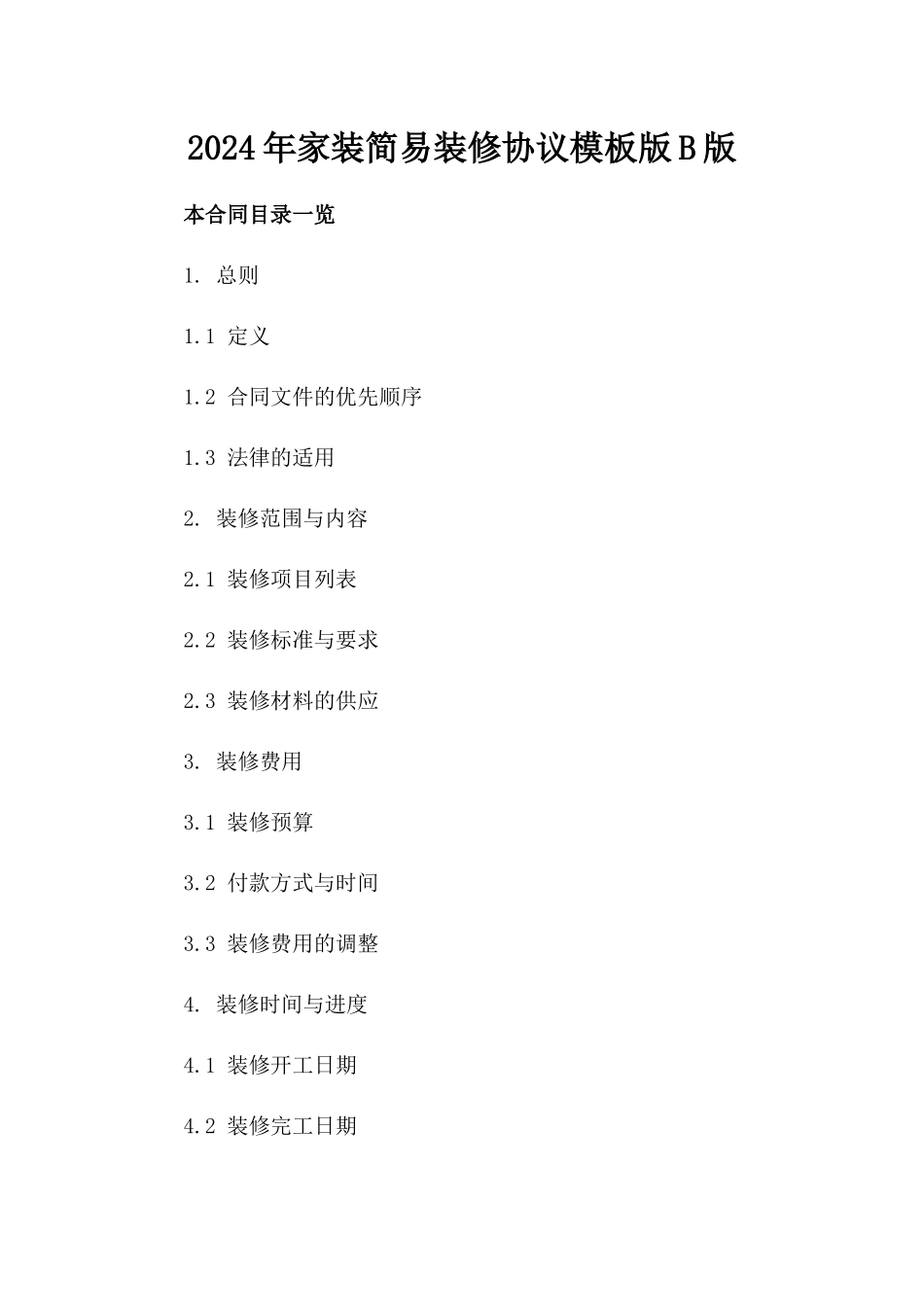 2024年家装简易装修协议模板版B版

本合同目录一览

1. 总则

1.1 定义

1.2 合同文件的优先顺序

1.3 法律的适用

2. 装修范围与内容

2.1 装修项目列表

2.2 装修标准与要求

2.3 装修材料的供应

3. 装修费用

3.1 装修预算

3.2 付款方式与时间

3.3 装修费用的调整

4. 装修时间与进度

4.1 装修开工日期

4.2 装修完工日期